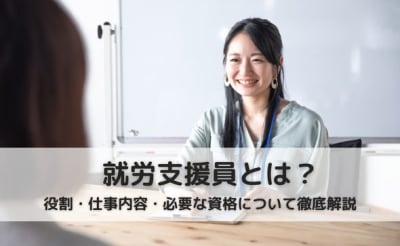 就労支援員とは？
役割・仕事内容・必要な資格について徹底解説